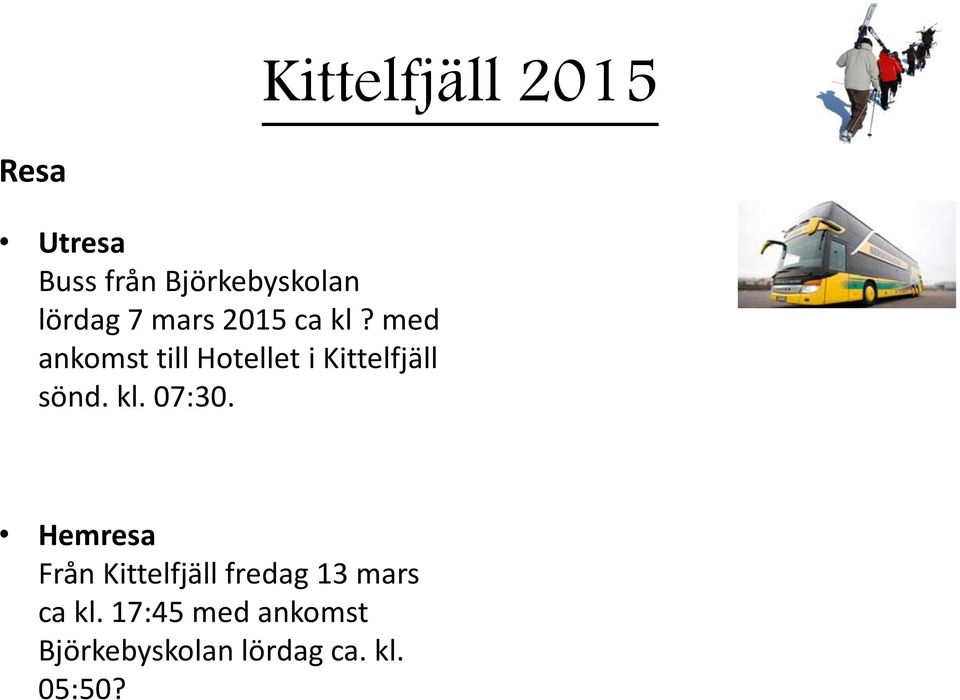 Kittelfjäll 2015

Resa

• Utresa
Buss från Björkebyskolan lördag 7 mars 2015 ca kl ? med ankomst till Hotellet i Kittelfjäll sönd. kl. 07:30.

• Hemresa
Från Kittelfjäll fredag 13 mars ca kl. 17:45 med ankomst Björkebyskolan lördag ca. kl. 05:50?